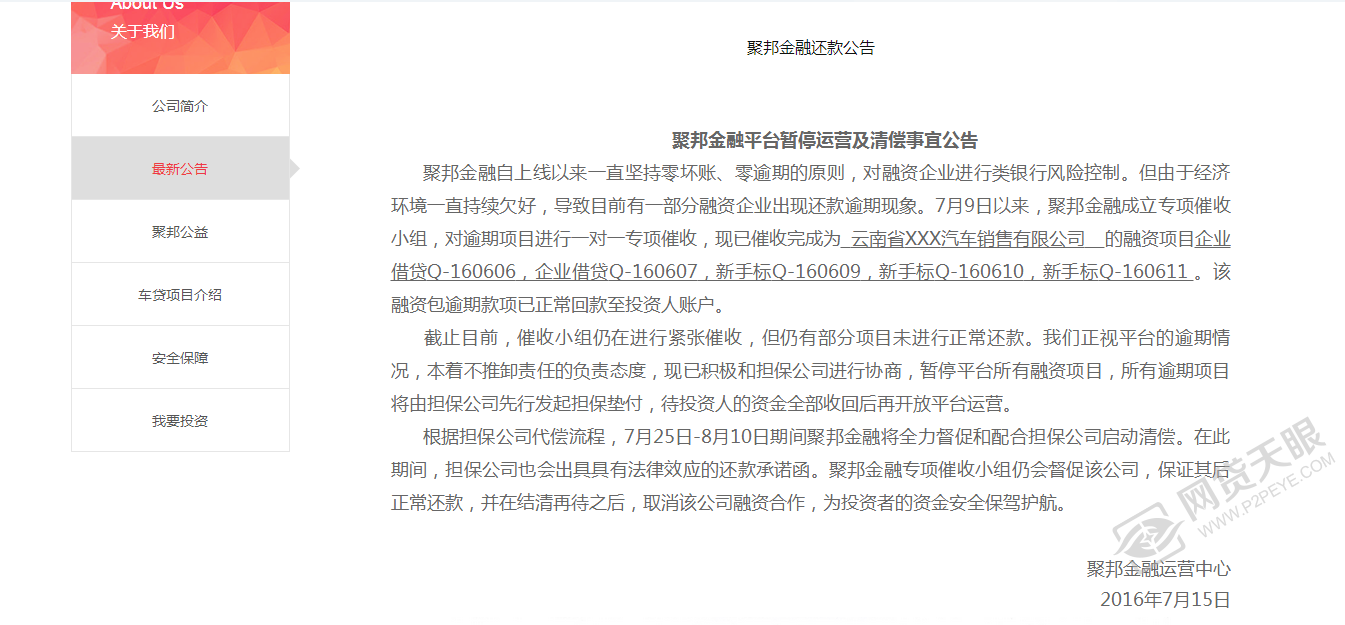 About Us
关于我们

公司简介

最新公告

聚邦公益

车贷项目介绍

安全保障

我要投资

聚邦金融还款公告

聚邦金融平台暂停运营及清偿事宜公告

聚邦金融自上线以来一直坚持零坏账、零逾期的原则，对融资企业进行类银行风险控制。但由于经济环境一直持续欠好，导致目前有一部分融资企业出现还款逾期现象。7月9日以来，聚邦金融成立专项催收小组，对逾期项目进行一对一专项催收，现已催收完成为 云南省XXX汽车销售有限公司 的融资项目企业借贷Q-160606，企业借贷Q-160607，新手标Q-160609，新手标Q-160610，新手标Q-160611 。该融资包逾期款项已正常回款至投资人账户。

截止目前，催收小组仍在进行紧张催收，但仍有部分项目未进行正常还款。我们正视平台的逾期情况，本着不推卸责任的负责态度，现已积极和担保公司进行协商，暂停平台所有融资项目，所有逾期项目将由担保公司先行发起担保垫付，待投资人的资金全部收回后再开放平台运营。

根据担保公司代偿流程，7月25日-8月10日期间聚邦金融将全力督促和配合担保公司启动清偿。在此期间，担保公司也会出具具有法律效应的还款承诺函。聚邦金融专项催收小组仍会督促该公司，保证其后正常还款，并在结清再待之后，取消该公司融资合作，为投资者的资金安全保驾护航。

聚邦金融运营中心
2016年7月15日

网贷天眼
WWW.P2PEYE.COM